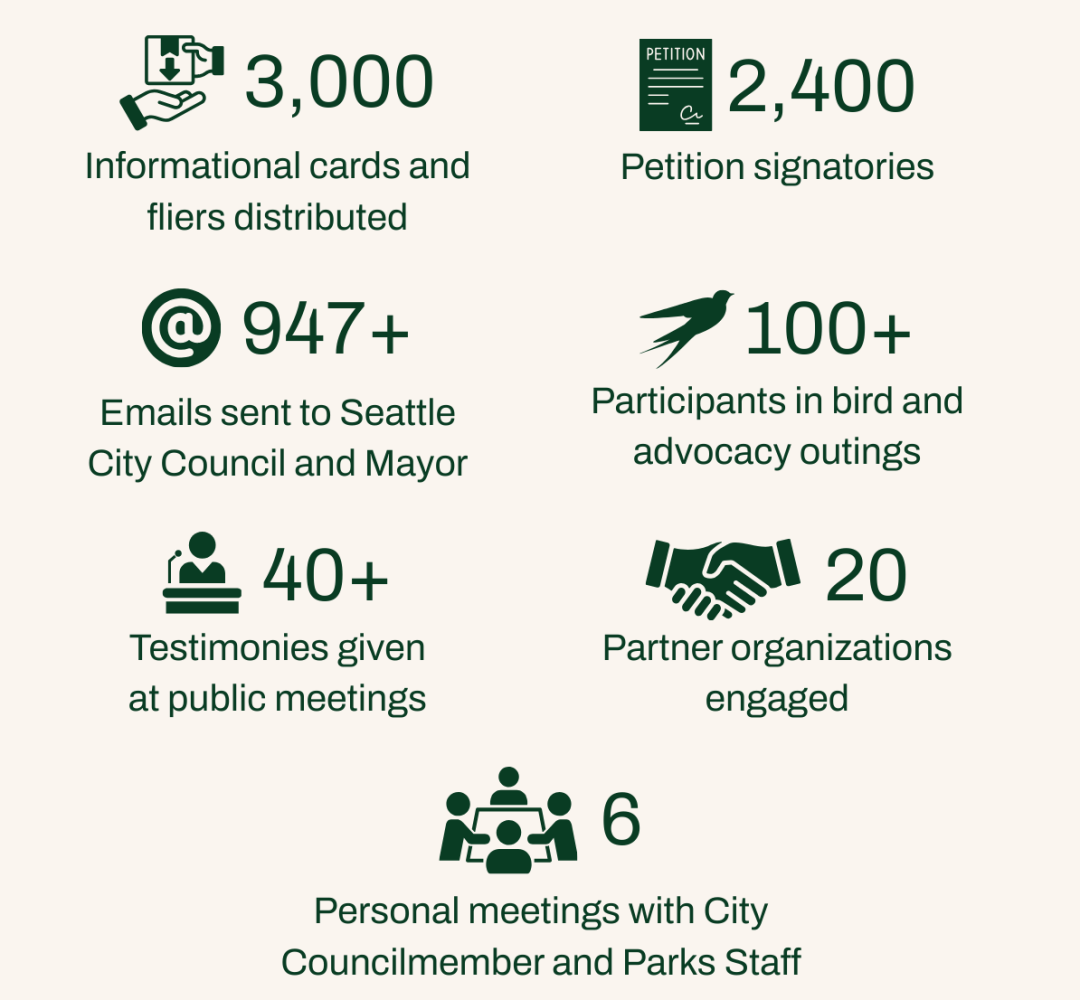 3,000
Informational cards and fliers distributed

PETITION
2,400
Petition signatories

947+
Emails sent to Seattle City Council and Mayor

100+
Participants in bird and advocacy outings

40+
Testimonies given at public meetings

20
Partner organizations engaged

6
Personal meetings with City Councilmember and Parks Staff